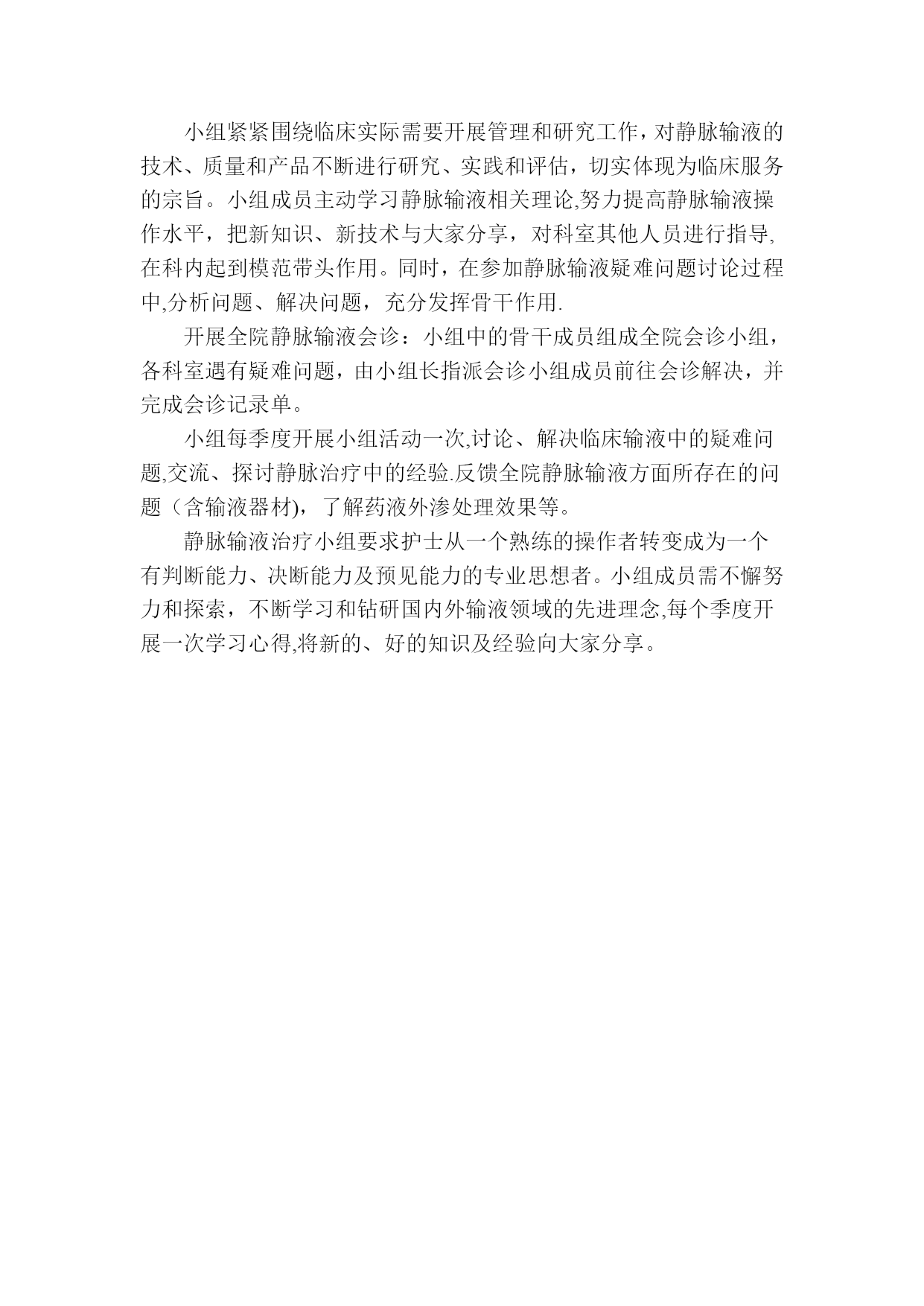 小组紧紧围绕临床实际需要开展管理和研究工作，对静脉输液的技术、质量和产品不断进行研究、实践和评估，切实体现为临床服务的宗旨。小组成员主动学习静脉输液相关理论,努力提高静脉输液操作水平，把新知识、新技术与大家分享，对科室其他人员进行指导,在科内起到模范带头作用。同时，在参加静脉输液疑难问题讨论过程中,分析问题、解决问题，充分发挥骨干作用.

开展全院静脉输液会诊：小组中的骨干成员组成全院会诊小组，各科室遇有疑难问题，由小组长指派会诊小组成员前往会诊解决，并完成会诊记录单。

小组每季度开展小组活动一次,讨论、解决临床输液中的疑难问题,交流、探讨静脉治疗中的经验.反馈全院静脉输液方面所存在的问题（含输液器材)，了解药液外渗处理效果等。

静脉输液治疗小组要求护士从一个熟练的操作者转变成为一个有判断能力、决断能力及预见能力的专业思想者。小组成员需不懈努力和探索，不断学习和钻研国内外输液领域的先进理念,每个季度开展一次学习心得,将新的、好的知识及经验向大家分享。